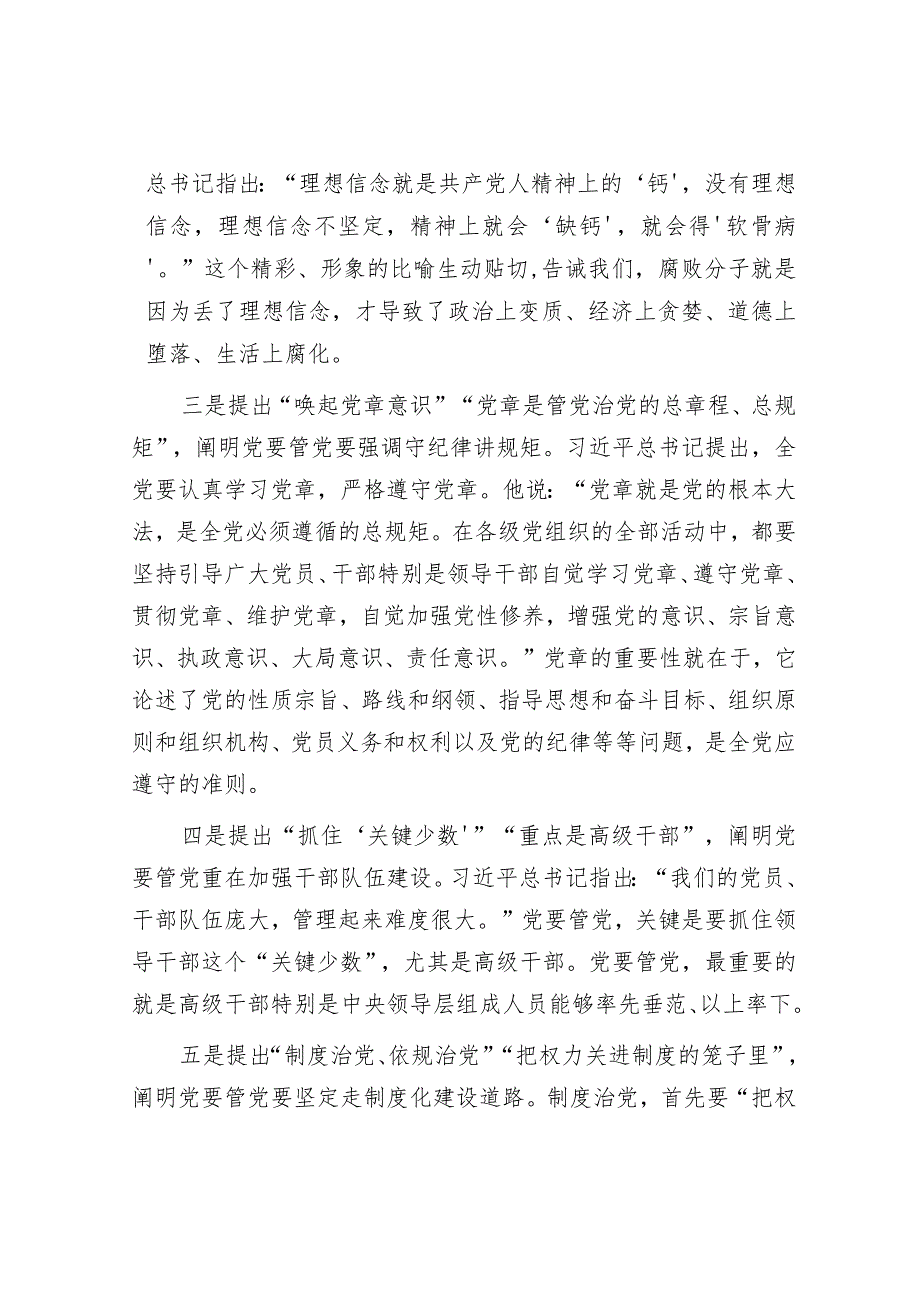 总书记指出：“理想信念就是共产党人精神上的‘钙'，没有理想信念，理想信念不坚定，精神上就会‘缺钙'，就会得'软骨病'。”这个精彩、形象的比喻生动贴切，告诫我们，腐败分子就是因为丢了理想信念，才导致了政治上变质、经济上贪婪、道德上堕落、生活上腐化。

三是提出“唤起党章意识”“党章是管党治党的总章程、总规矩”，阐明党要管党要强调守纪律讲规矩。习近平总书记提出，全党要认真学习党章，严格遵守党章。他说：“党章就是党的根本大法，是全党必须遵循的总规矩。在各级党组织的全部活动中，都要坚持引导广大党员、干部特别是领导干部自觉学习党章、遵守党章、贯彻党章、维护党章，自觉加强党性修养，增强党的意识、宗旨意识、执政意识、大局意识、责任意识。”党章的重要性就在于，它论述了党的性质宗旨、路线和纲领、指导思想和奋斗目标、组织原则和组织机构、党员义务和权利以及党的纪律等等问题，是全党应遵守的准则。

四是提出“抓住‘关键少数'”“重点是高级干部”，阐明党要管党重在加强干部队伍建设。习近平总书记指出：“我们的党员、干部队伍庞大，管理起来难度很大。”党要管党，关键是要抓住领导干部这个“关键少数”，尤其是高级干部。党要管党，最重要的就是高级干部特别是中央领导层组成人员能够率先垂范、以上率下。

五是提出“制度治党、依规治党”“把权力关进制度的笼子里”，阐明党要管党要坚定走制度化建设道路。制度治党，首先要“把权